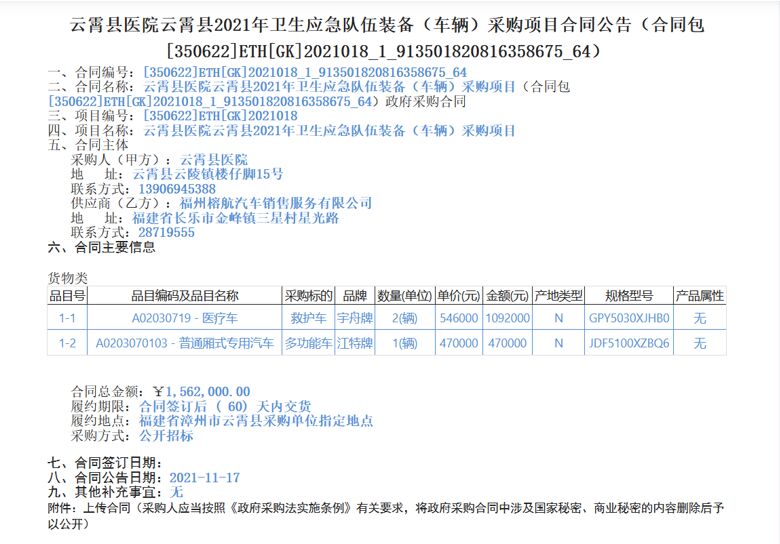 云霄县医院云霄县2021年卫生应急队伍装备（车辆）采购项目合同公告（合同包[350622]ETH[GK]2021018_1_913501820816358675_64）

一、合同编号：[350622]ETH[GK]2021018_1_913501820816358675_64
二、合同名称：云霄县医院云霄县2021年卫生应急队伍装备（车辆）采购项目（合同包[350622]ETH[GK]2021018_1_913501820816358675_64）政府采购合同
三、项目编号：[350622]ETH[GK]2021018
四、项目名称：云霄县医院云霄县2021年卫生应急队伍装备（车辆）采购项目
五、合同主体
采购人（甲方）：云霄县医院
地　址：云霄县云陵镇楼仔脚15号
联系方式：13906945388
供应商（乙方）：福州榕航汽车销售服务有限公司
地　址：福建省长乐市金峰镇三星村星光路
联系方式：28719555
六、合同主要信息

货物类

| 品目号 | 品目编码及品目名称 | 采购标的 | 品牌 | 数量(单位) | 单价(元) | 金额(元) | 产地类型 | 规格型号 | 产品属性 |
|---|---|---|---|---|---|---|---|---|---|
| 1-1 | A02030719 - 医疗车 | 救护车 | 宇舟牌 | 2(辆) | 546000 | 1092000 | N | GPY5030XJHB0 | 无 |
| 1-2 | A0203070103 - 普通厢式专用汽车 | 多功能车 | 江特牌 | 1(辆) | 470000 | 470000 | N | JDF5100XZBQ6 | 无 |

合同总金额：￥1,562,000.00
履约期限：合同签订后（ 60）天内交货
履约地点：福建省漳州市云霄县采购单位指定地点
采购方式：公开招标

七、合同签订日期：
八、合同公告日期：2021-11-17
九、其他补充事宜：无
附件：上传合同（采购人应当按照《政府采购法实施条例》有关要求，将政府采购合同中涉及国家秘密、商业秘密的内容删除后予以公开）